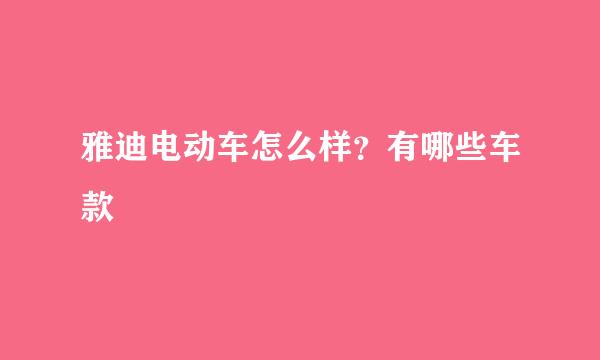 雅迪电动车怎么样？有哪些车款